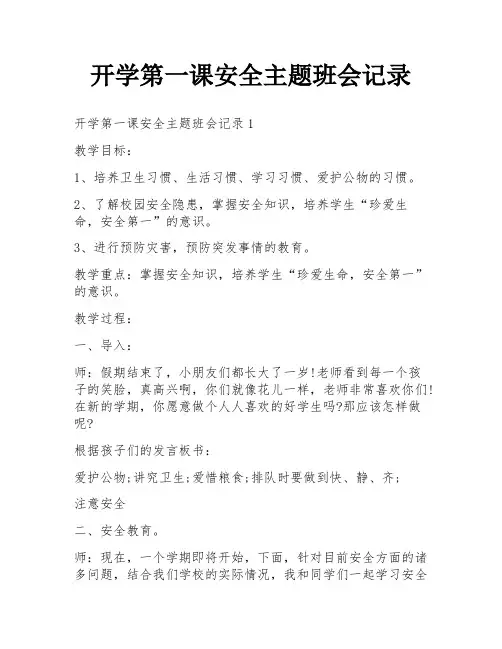 开学第一课安全主题班会记录

开学第一课安全主题班会记录1

教学目标：

1、培养卫生习惯、生活习惯、学习习惯、爱护公物的习惯。

2、了解校园安全隐患，掌握安全知识，培养学生“珍爱生命，安全第一”的意识。

3、进行预防灾害，预防突发事情的教育。

教学重点：掌握安全知识，培养学生“珍爱生命，安全第一”的意识。

教学过程：

一、导入：

师：假期结束了，小朋友们都长大了一岁!老师看到每一个孩子的笑脸，真高兴啊，你们就像花儿一样，老师非常喜欢你们!在新的学期，你愿意做个人人喜欢的好学生吗?那应该怎样做呢?

根据孩子们的发言板书：

爱护公物;讲究卫生;爱惜粮食;排队时要做到快、静、齐;

注意安全

二、安全教育。

师：现在，一个学期即将开始，下面，针对目前安全方面的诸多问题，结合我们学校的实际情况，我和同学们一起学习安全